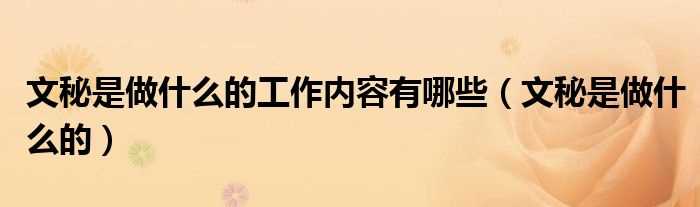 文秘是做什么的工作内容有哪些（文秘是做什么的）